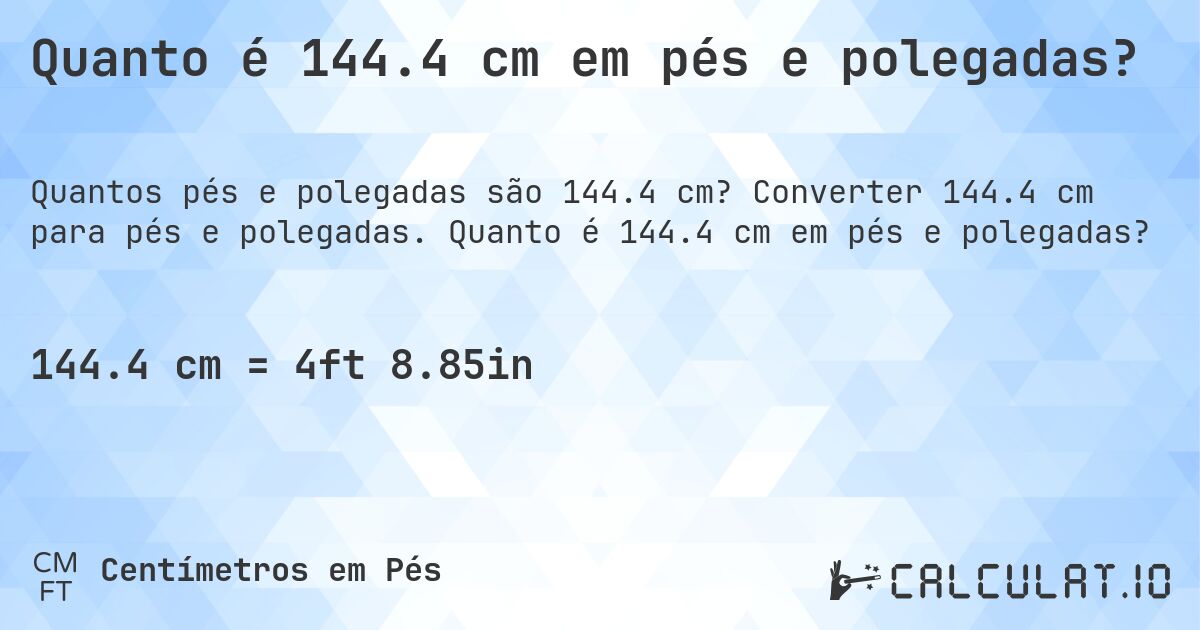 Quanto é 144.4 cm em pés e polegadas?

Quantos pés e polegadas são 144.4 cm? Converter 144.4 cm para pés e polegadas. Quanto é 144.4 cm em pés e polegadas?

144.4 cm = 4ft 8.85in

CM
FT
Centímetros em Pés

CALCULAT.IO